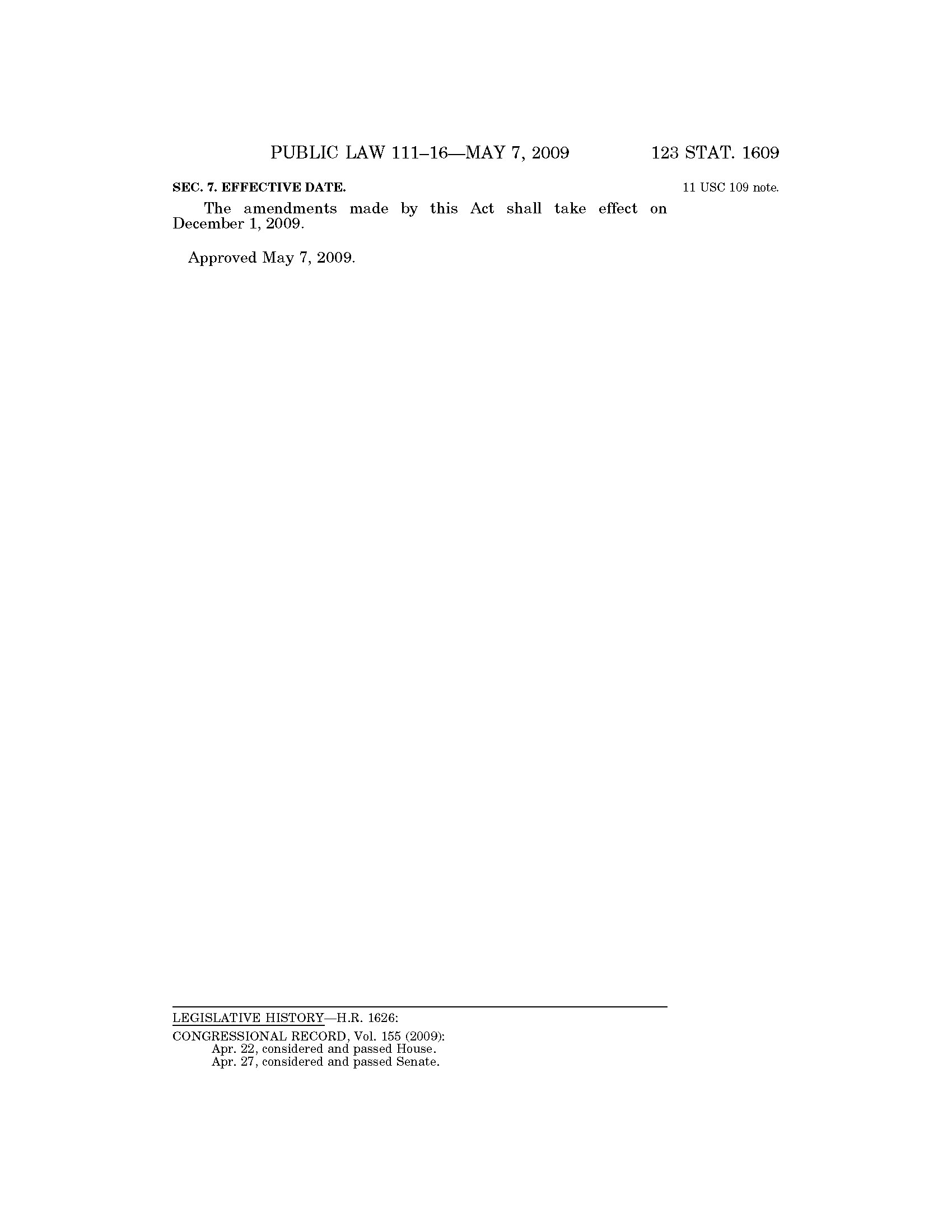 PUBLIC LAW 111–16—MAY 7, 2009    123 STAT. 1609

SEC. 7. EFFECTIVE DATE.

11 USC 109 note.

The amendments made by this Act shall take effect on December 1, 2009.

Approved May 7, 2009.

LEGISLATIVE HISTORY—H.R. 1626:
CONGRESSIONAL RECORD, Vol. 155 (2009):
Apr. 22, considered and passed House.
Apr. 27, considered and passed Senate.